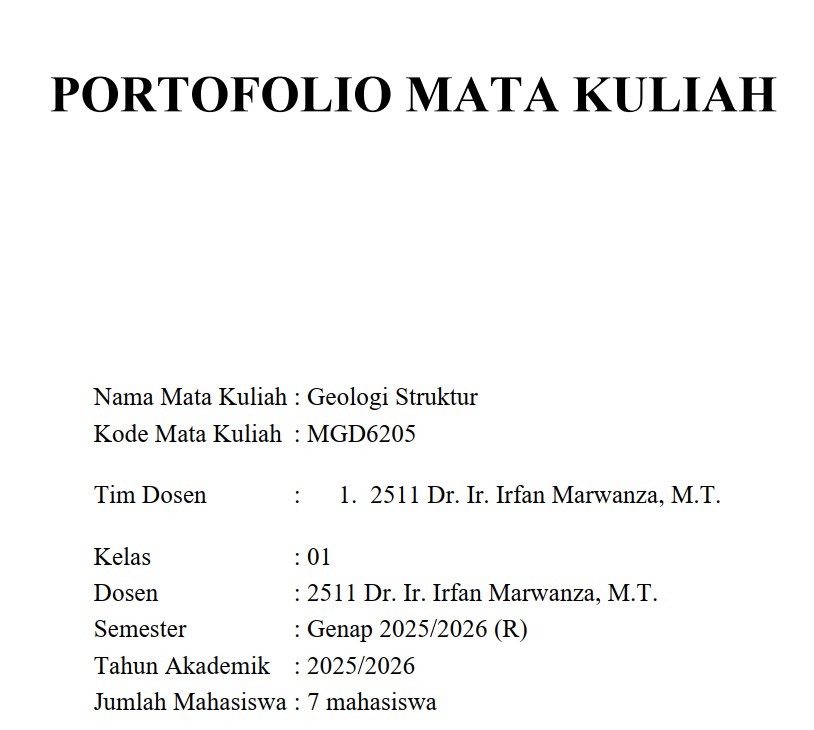 PORTOFOLIO MATA KULIAH

Nama Mata Kuliah : Geologi Struktur
Kode Mata Kuliah : MGD6205

Tim Dosen : 1. 2511 Dr. Ir. Irfan Marwanza, M.T.

Kelas : 01
Dosen : 2511 Dr. Ir. Irfan Marwanza, M.T.
Semester : Genap 2025/2026 (R)
Tahun Akademik : 2025/2026
Jumlah Mahasiswa : 7 mahasiswa